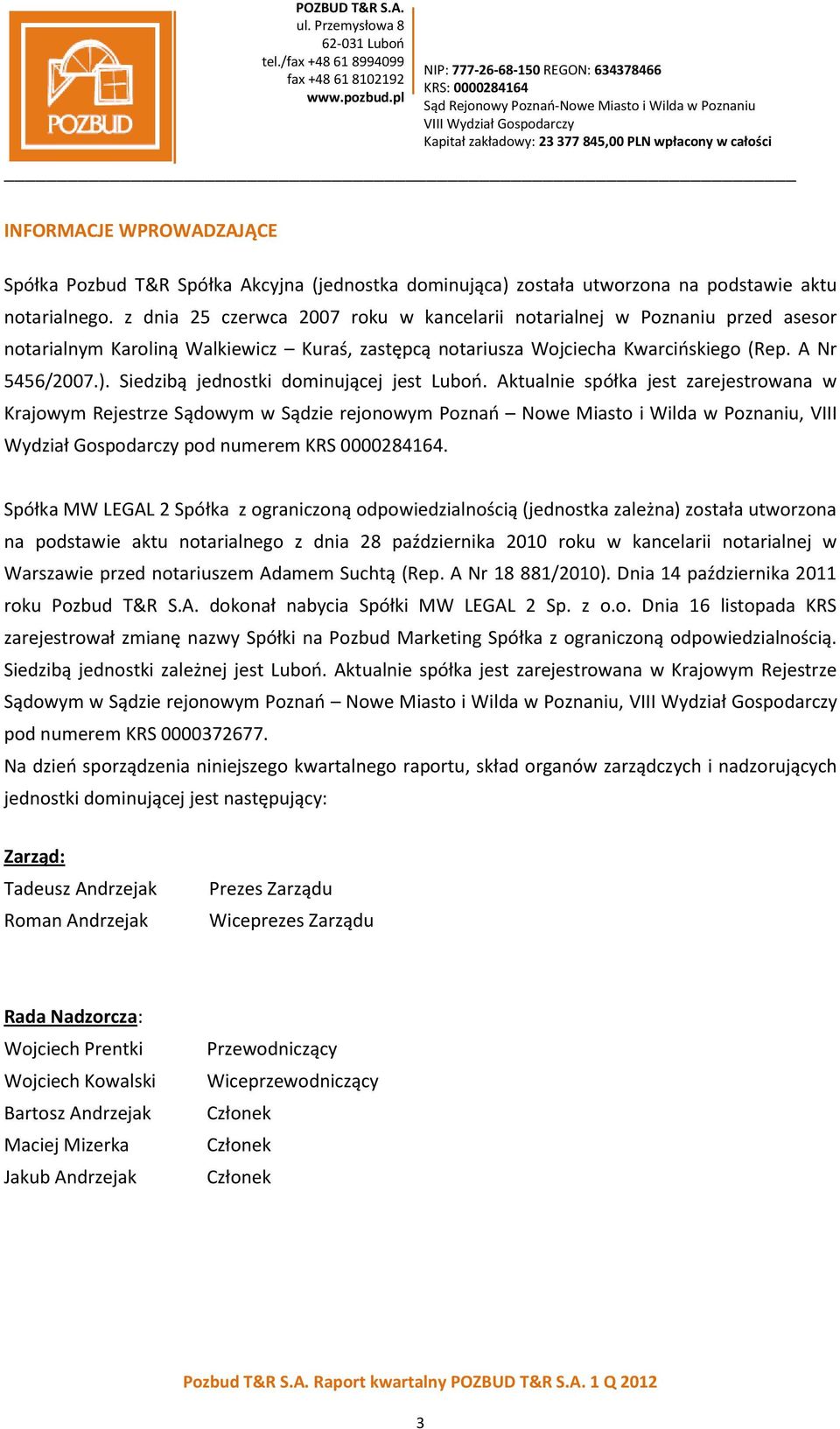 POZBUD

POZBUD T&R S.A.
ul. Przemysłowa 8
62-031 Luboń
tel./fax +48 61 8994099
fax +48 61 8102192
www.pozbud.pl

NIP: 777-26-68-150 REGON: 634378466
KRS: 0000284164
Sąd Rejonowy Poznań-Nowe Miasto i Wilda w Poznaniu
VIII Wydział Gospodarczy
Kapitał zakładowy: 23 377 845,00 PLN wpłacony w całości

INFORMACJE WPROWADZAJĄCE

Spółka Pozbud T&R Spółka Akcyjna (jednostka dominująca) została utworzona na podstawie aktu notarialnego. z dnia 25 czerwca 2007 roku w kancelarii notarialnej w Poznaniu przed asesor notarialnym Karoliną Walkiewicz – Kuraś, zastępcą notariusza Wojciecha Kwarcińskiego (Rep. A Nr 5456/2007.). Siedzibą jednostki dominującej jest Luboń. Aktualnie spółka jest zarejestrowana w Krajowym Rejestrze Sądowym w Sądzie rejonowym Poznań – Nowe Miasto i Wilda w Poznaniu, VIII Wydział Gospodarczy pod numerem KRS 0000284164.

Spółka MW LEGAL 2 Spółka z ograniczoną odpowiedzialnością (jednostka zależna) została utworzona na podstawie aktu notarialnego z dnia 28 października 2010 roku w kancelarii notarialnej w Warszawie przed notariuszem Adamem Suchtą (Rep. A Nr 18 881/2010). Dnia 14 października 2011 roku Pozbud T&R S.A. dokonał nabycia Spółki MW LEGAL 2 Sp. z o.o. Dnia 16 listopada KRS zarejestrował zmianę nazwy Spółki na Pozbud Marketing Spółka z ograniczoną odpowiedzialnością. Siedzibą jednostki zależnej jest Luboń. Aktualnie spółka jest zarejestrowana w Krajowym Rejestrze Sądowym w Sądzie rejonowym Poznań – Nowe Miasto i Wilda w Poznaniu, VIII Wydział Gospodarczy pod numerem KRS 0000372677.
Na dzień sporządzenia niniejszego kwartalnego raportu, skład organów zarządczych i nadzorujących jednostki dominującej jest następujący:

Zarząd:
Tadeusz Andrzejak Prezes Zarządu
Roman Andrzejak Wiceprezes Zarządu

Rada Nadzorcza:
Wojciech Prentki Przewodniczący
Wojciech Kowalski Wiceprzewodniczący
Bartosz Andrzejak Członek
Maciej Mizerka Członek
Jakub Andrzejak Członek

Pozbud T&R S.A. Raport kwartalny POZBUD T&R S.A. 1 Q 2012

3